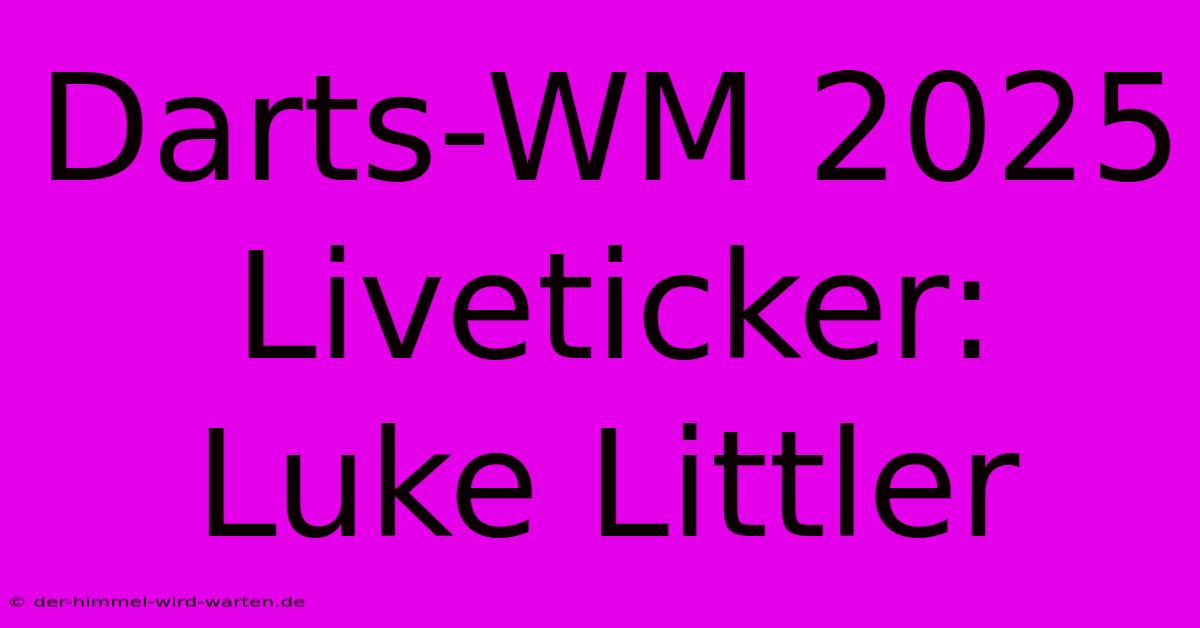 Darts-WM 2025 Liveticker: Luke Littler

© der-himmel-wird-warten.de